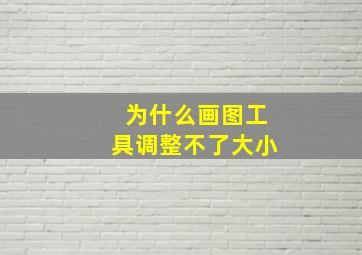 为什么画图工具调整不了大小